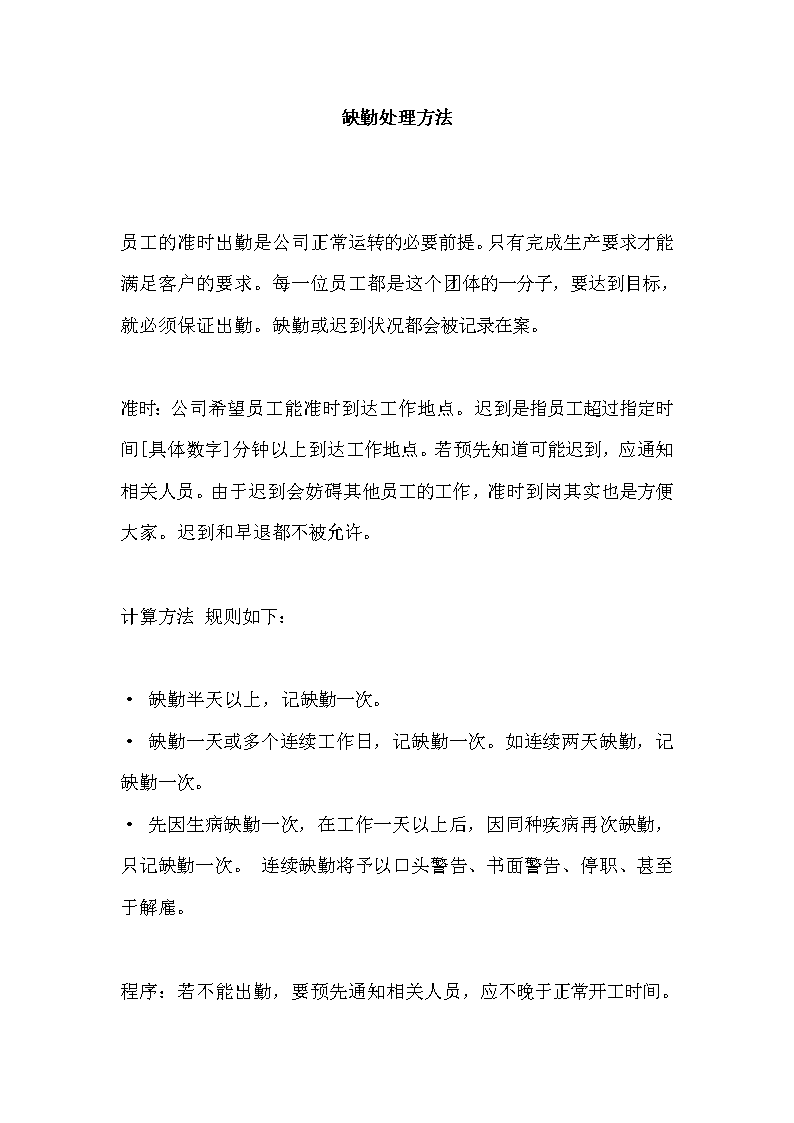 缺勤处理方法

员工的准时出勤是公司正常运转的必要前提。只有完成生产要求才能满足客户的要求。每一位员工都是这个团体的一分子，要达到目标，就必须保证出勤。缺勤或迟到状况都会被记录在案。

准时：公司希望员工能准时到达工作地点。迟到是指员工超过指定时间[具体数字]分钟以上到达工作地点。若预先知道可能迟到，应通知相关人员。由于迟到会妨碍其他员工的工作，准时到岗其实也是方便大家。迟到和早退都不被允许。

计算方法 规则如下：

• 缺勤半天以上，记缺勤一次。
• 缺勤一天或多个连续工作日，记缺勤一次。如连续两天缺勤，记缺勤一次。
• 先因生病缺勤一次，在工作一天以上后，因同种疾病再次缺勤，只记缺勤一次。 连续缺勤将予以口头警告、书面警告、停职、甚至于解雇。

程序：若不能出勤，要预先通知相关人员，应不晚于正常开工时间。